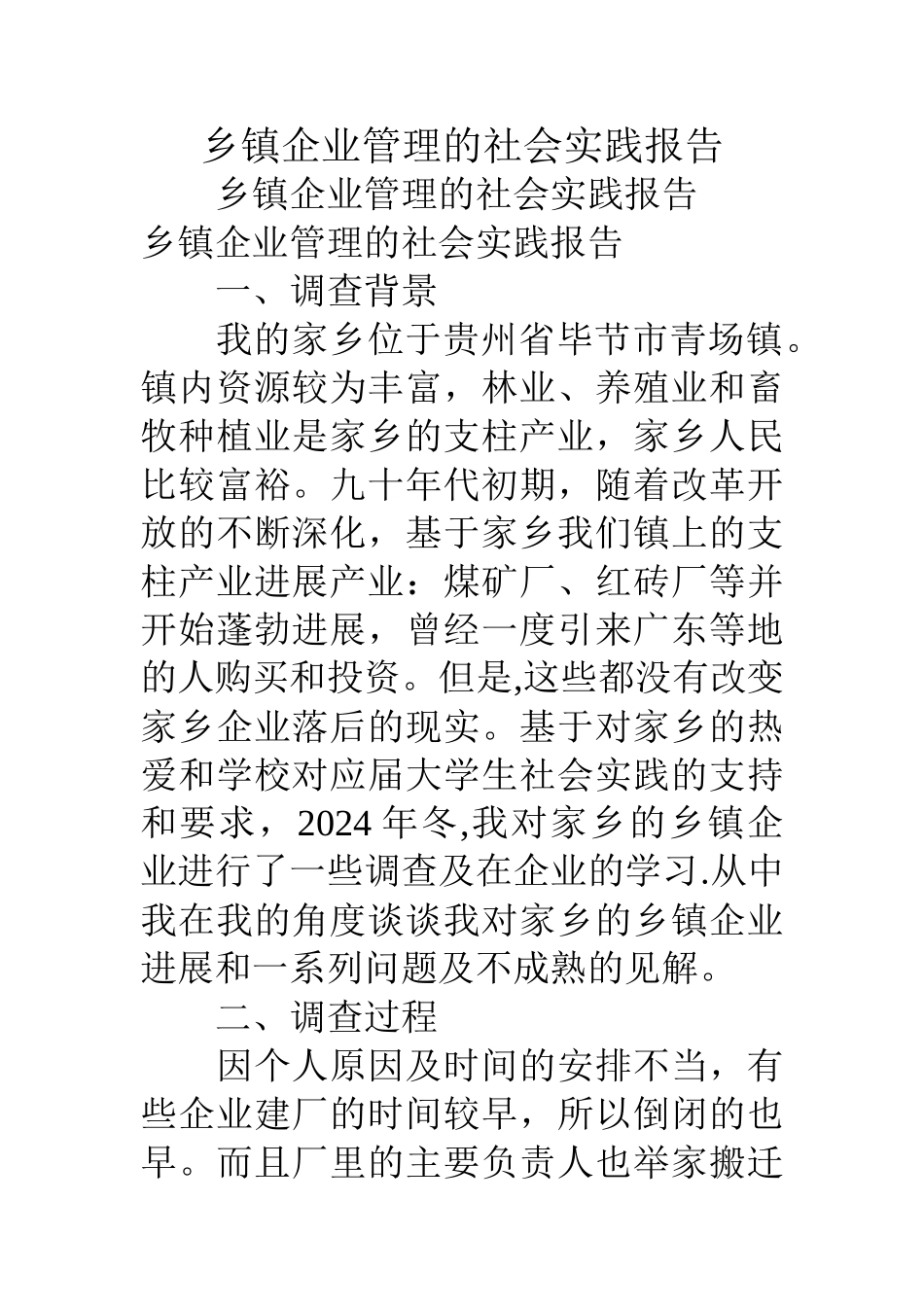 乡镇企业管理的社会实践报告

乡镇企业管理的社会实践报告

乡镇企业管理的社会实践报告

一、调查背景

我的家乡位于贵州省毕节市青场镇。镇内资源较为丰富，林业、养殖业和畜牧种植业是家乡的支柱产业，家乡人民比较富裕。九十年代初期，随着改革开放的不断深化，基于家乡我们镇上的支柱产业进展产业：煤矿厂、红砖厂等并开始蓬勃进展，曾经一度引来广东等地的人购买和投资。但是,这些都没有改变家乡企业落后的现实。基于对家乡的热爱和学校对应届大学生社会实践的支持和要求，2024 年冬,我对家乡的乡镇企业进行了一些调查及在企业的学习.从中我在我的角度谈谈我对家乡的乡镇企业进展和一系列问题及不成熟的见解。

二、调查过程

因个人原因及时间的安排不当，有些企业建厂的时间较早，所以倒闭的也早。而且厂里的主要负责人也举家搬迁